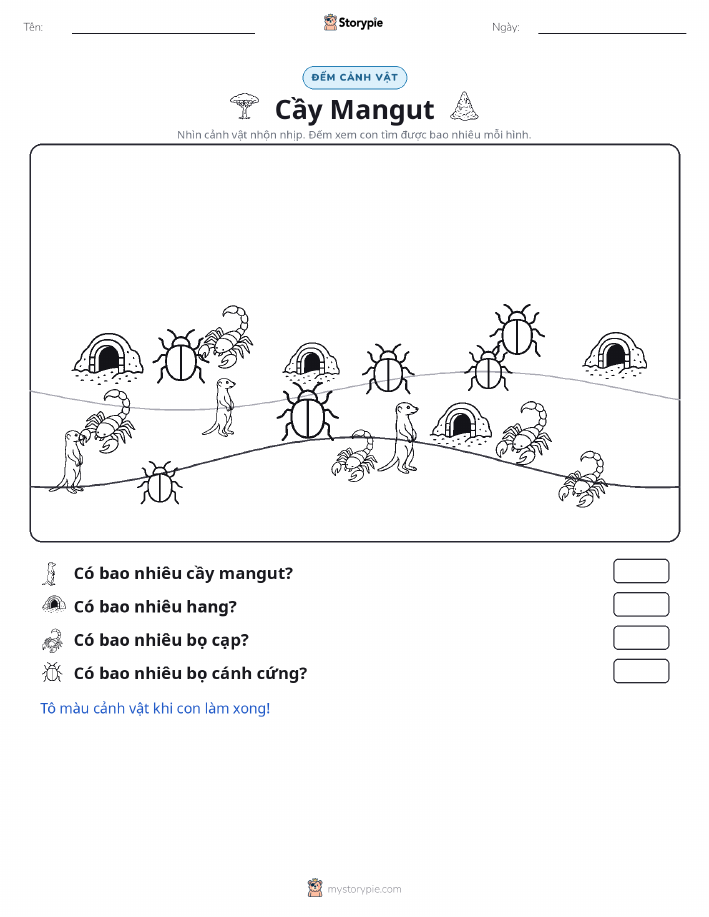 Tên: Storypie Ngày:

ĐẾM CẢNH VẬT

Cầy Mangut

Nhìn cảnh vật nhộn nhịp. Đếm xem con tìm được bao nhiêu mỗi hình.

Có bao nhiêu cầy mangut?

Có bao nhiêu hang?

Có bao nhiêu bọ cạp?

Có bao nhiêu bọ cánh cứng?

Tô màu cảnh vật khi con làm xong!

mystorypie.com